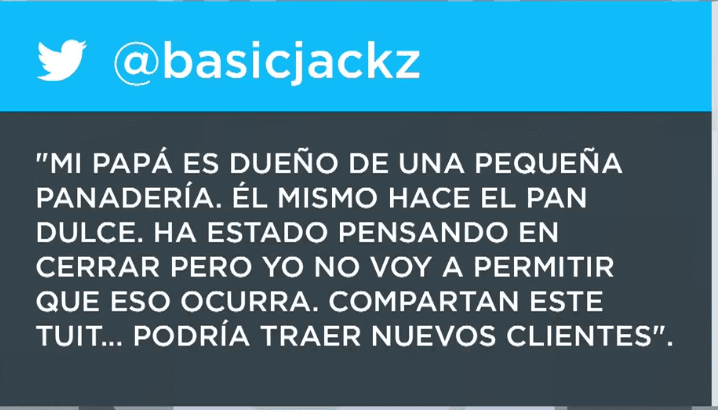 @basicjackz

"MI PAPÁ ES DUEÑO DE UNA PEQUEÑA PANADERÍA. ÉL MISMO HACE EL PAN DULCE. HA ESTADO PENSANDO EN CERRAR PERO YO NO VOY A PERMITIR QUE ESO OCURRA. COMPARTAN ESTE TUIT... PODRÍA TRAER NUEVOS CLIENTES".